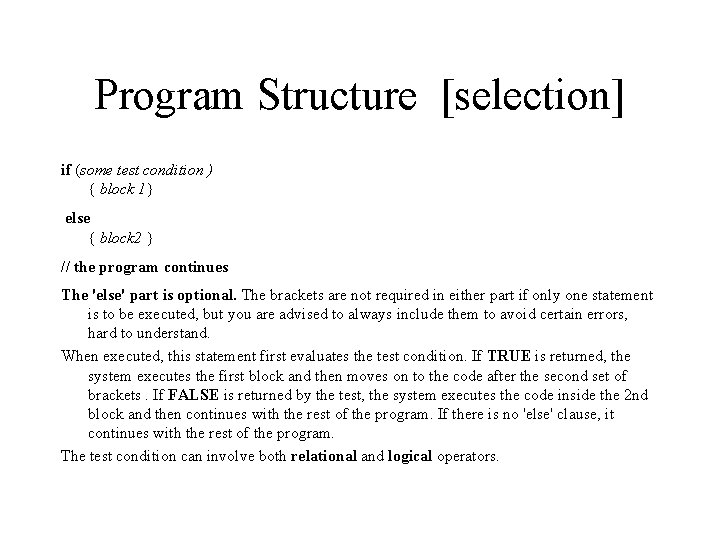 Program Structure [selection]

if (some test condition )
{ block 1 }

else
{ block2 }

// the program continues

The 'else' part is optional. The brackets are not required in either part if only one statement is to be executed, but you are advised to always include them to avoid certain errors, hard to understand.

When executed, this statement first evaluates the test condition. If TRUE is returned, the system executes the first block and then moves on to the code after the second set of brackets . If FALSE is returned by the test, the system executes the code inside the 2nd block and then continues with the rest of the program. If there is no 'else' clause, it continues with the rest of the program.

The test condition can involve both relational and logical operators.